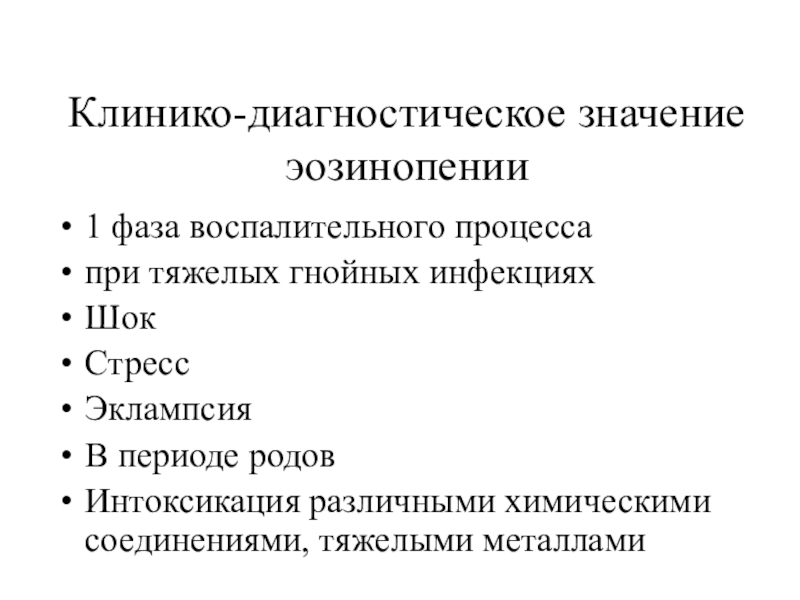 Клинико-диагностическое значение эозинопении

• 1 фаза воспалительного процесса
• при тяжелых гнойных инфекциях
• Шок
• Стресс
• Эклампсия
• В периоде родов
• Интоксикация различными химическими соединениями, тяжелыми металлами